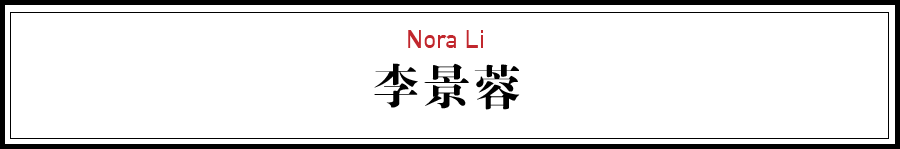 Nora Li
李景蓉